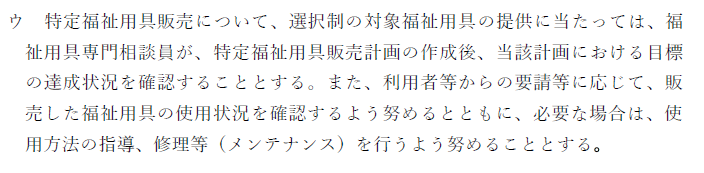 ウ　特定福祉用具販売について、選択制の対象福祉用具の提供に当たっては、福祉用具専門相談員が、特定福祉用具販売計画の作成後、当該計画における目標の達成状況を確認することとする。また、利用者等からの要請等に応じて、販売した福祉用具の使用状況を確認するよう努めるとともに、必要な場合は、使用方法の指導、修理等（メンテナンス）を行うよう努めることとする。